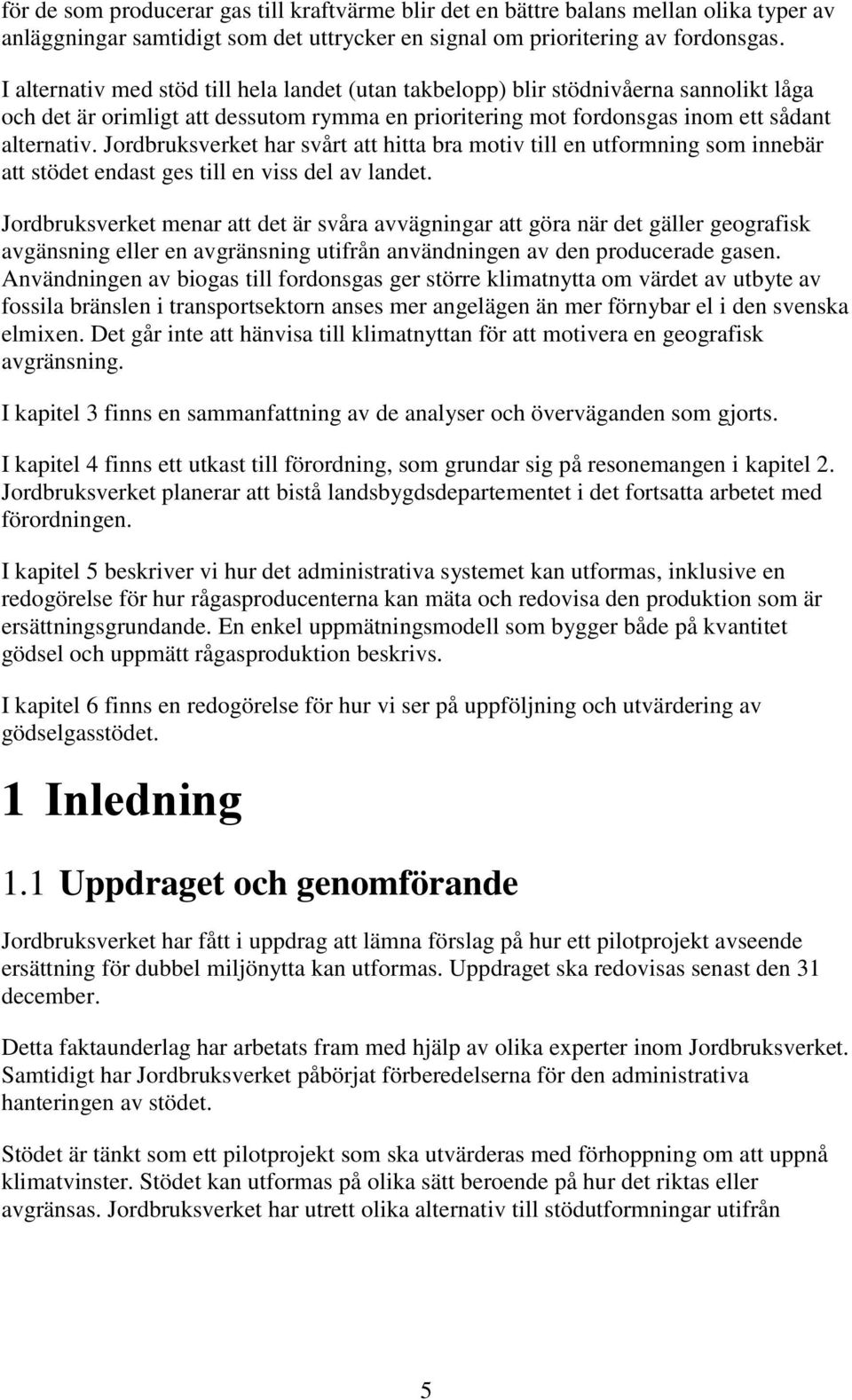 för de som producerar gas till kraftvärme blir det en bättre balans mellan olika typer av anläggningar samtidigt som det uttrycker en signal om prioritering av fordonsgas.

I alternativ med stöd till hela landet (utan takbelopp) blir stödnivåerna sannolikt låga och det är orimligt att dessutom rymma en prioritering mot fordonsgas inom ett sådant alternativ. Jordbruksverket har svårt att hitta bra motiv till en utformning som innebär att stödet endast ges till en viss del av landet.

Jordbruksverket menar att det är svåra avvägningar att göra när det gäller geografisk avgänsning eller en avgränsning utifrån användningen av den producerade gasen. Användningen av biogas till fordonsgas ger större klimatnytta om värdet av utbyte av fossila bränslen i transportsektorn anses mer angelägen än mer förnybar el i den svenska elmixen. Det går inte att hänvisa till klimatnyttan för att motivera en geografisk avgränsning.

I kapitel 3 finns en sammanfattning av de analyser och överväganden som gjorts.

I kapitel 4 finns ett utkast till förordning, som grundar sig på resonemangen i kapitel 2. Jordbruksverket planerar att bistå landsbygdsdepartementet i det fortsatta arbetet med förordningen.

I kapitel 5 beskriver vi hur det administrativa systemet kan utformas, inklusive en redogörelse för hur rågasproducenterna kan mäta och redovisa den produktion som är ersättningsgrundande. En enkel uppmätningsmodell som bygger både på kvantitet gödsel och uppmätt rågasproduktion beskrivs.

I kapitel 6 finns en redogörelse för hur vi ser på uppföljning och utvärdering av gödselgasstödet.

1 Inledning

1.1 Uppdraget och genomförande

Jordbruksverket har fått i uppdrag att lämna förslag på hur ett pilotprojekt avseende ersättning för dubbel miljönytta kan utformas. Uppdraget ska redovisas senast den 31 december.

Detta faktaunderlag har arbetats fram med hjälp av olika experter inom Jordbruksverket. Samtidigt har Jordbruksverket påbörjat förberedelserna för den administrativa hanteringen av stödet.

Stödet är tänkt som ett pilotprojekt som ska utvärderas med förhoppning om att uppnå klimatvinster. Stödet kan utformas på olika sätt beroende på hur det riktas eller avgränsas. Jordbruksverket har utrett olika alternativ till stödutformningar utifrån

5